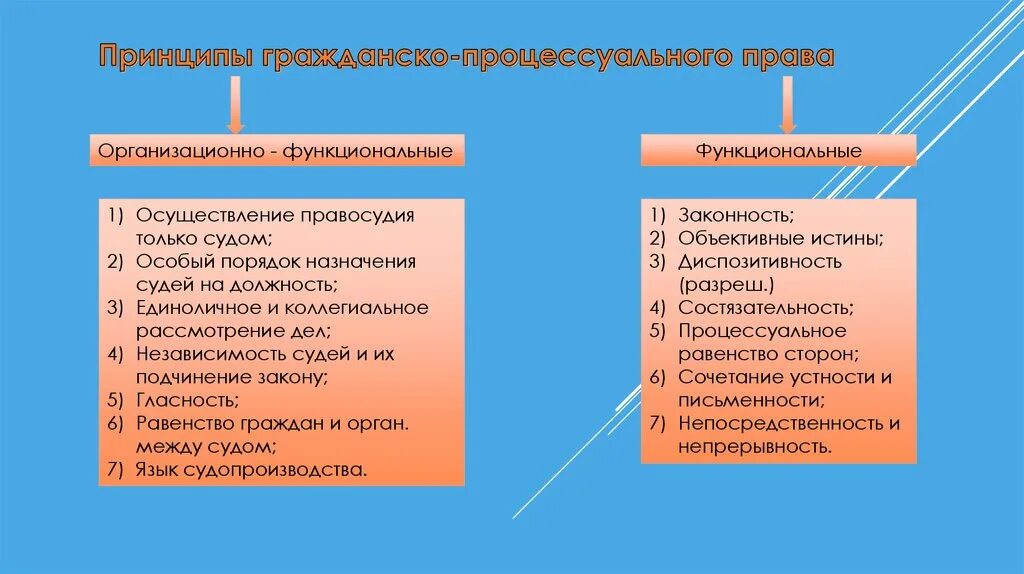 Принципы гражданско-процессуального права

Организационно - функциональные

1) Осуществление правосудия только судом;
2) Особый порядок назначения судей на должность;
3) Единоличное и коллегиальное рассмотрение дел;
4) Независимость судей и их подчинение закону;
5) Гласность;
6) Равенство граждан и орган. между судом;
7) Язык судопроизводства.

Функциональные

1) Законность;
2) Объективные истины;
3) Диспозитивность (разреш.)
4) Состязательность;
5) Процессуальное равенство сторон;
6) Сочетание устности и письменности;
7) Непосредственность и непрерывность.